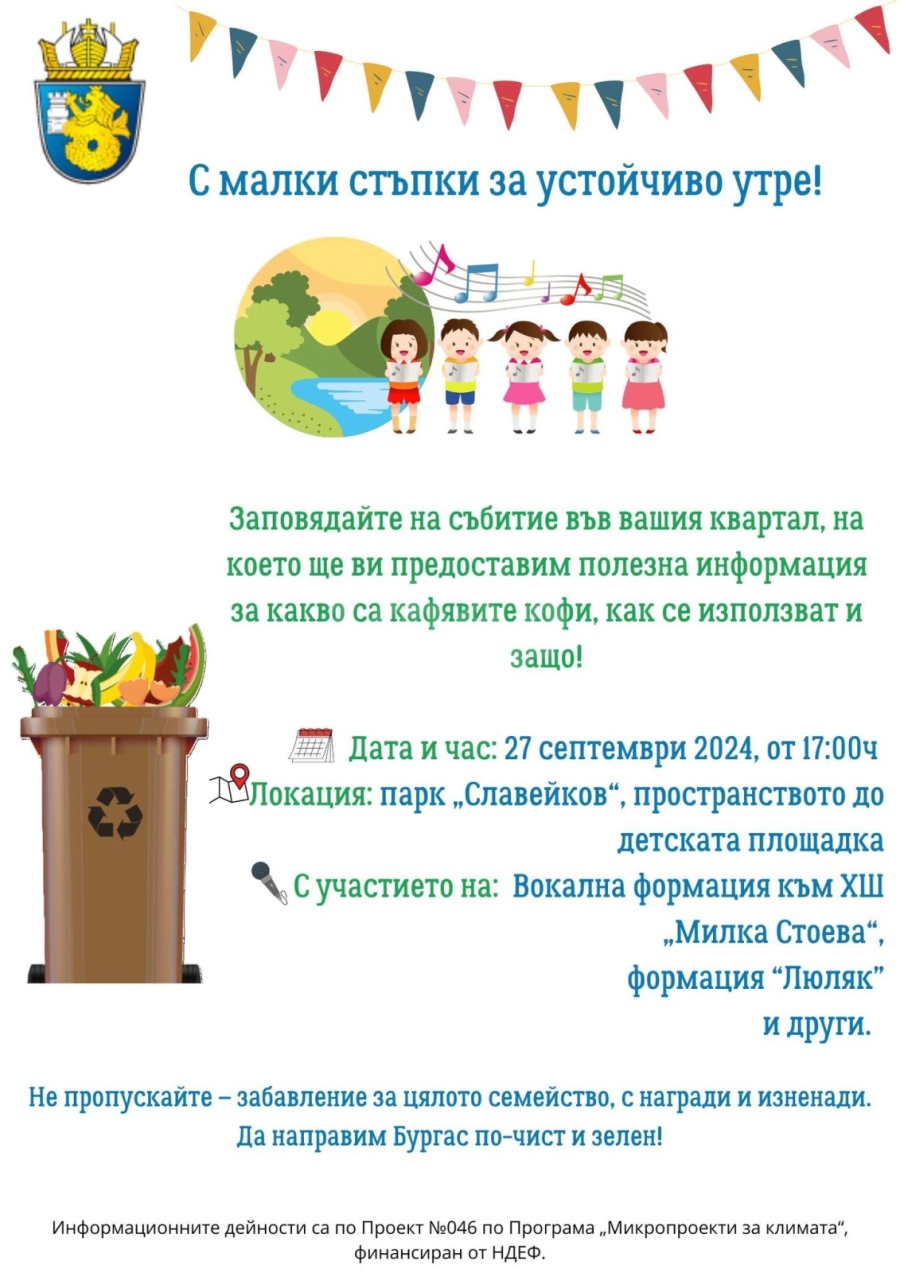 С малки стъпки за устойчиво утре!

Заповядайте на събитие във вашия квартал, на което ще ви предоставим полезна информация за какво са кафявите кофи, как се използват и защо!

Дата и час: 27 септември 2024, от 17:00ч
Локация: парк „Славейков“, пространството до детската площадка
С участието на: Вокална формация към ХШ „Милка Стоева“, формация “Люляк” и други.

Не пропускайте – забавление за цялото семейство, с награди и изненади.
Да направим Бургас по-чист и зелен!

Информационните дейности са по Проект №046 по Програма „Микропроекти за климата“, финансиран от НДЕФ.